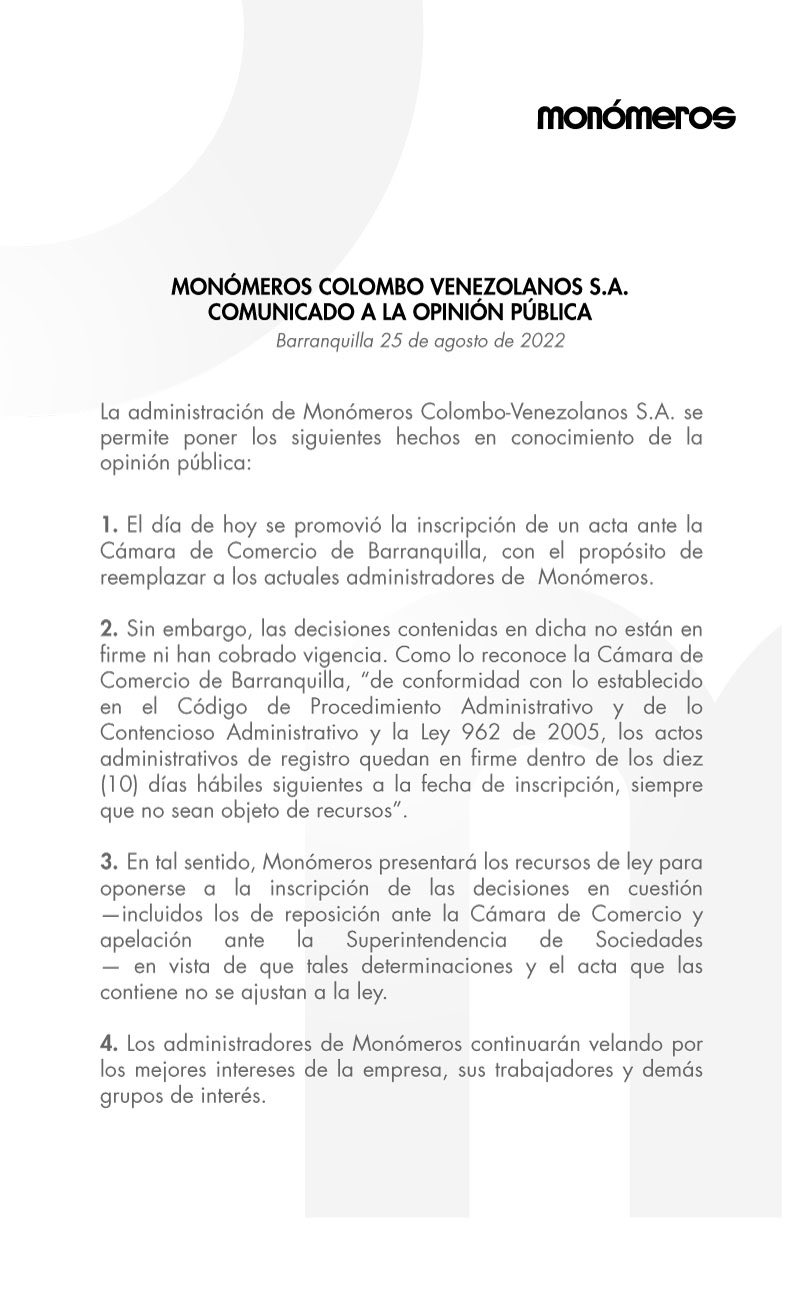 monómeros

MONÓMEROS COLOMBO VENEZOLANOS S.A.
COMUNICADO A LA OPINIÓN PÚBLICA
Barranquilla 25 de agosto de 2022

La administración de Monómeros Colombo-Venezolanos S.A. se permite poner los siguientes hechos en conocimiento de la opinión pública:

1. El día de hoy se promovió la inscripción de un acta ante la Cámara de Comercio de Barranquilla, con el propósito de reemplazar a los actuales administradores de Monómeros.

2. Sin embargo, las decisiones contenidas en dicha no están en firme ni han cobrado vigencia. Como lo reconoce la Cámara de Comercio de Barranquilla, "de conformidad con lo establecido en el Código de Procedimiento Administrativo y de lo Contencioso Administrativo y la Ley 962 de 2005, los actos administrativos de registro quedan en firme dentro de los diez (10) días hábiles siguientes a la fecha de inscripción, siempre que no sean objeto de recursos".

3. En tal sentido, Monómeros presentará los recursos de ley para oponerse a la inscripción de las decisiones en cuestión —incluidos los de reposición ante la Cámara de Comercio y apelación ante la Superintendencia de Sociedades — en vista de que tales determinaciones y el acta que las contiene no se ajustan a la ley.

4. Los administradores de Monómeros continuarán velando por los mejores intereses de la empresa, sus trabajadores y demás grupos de interés.